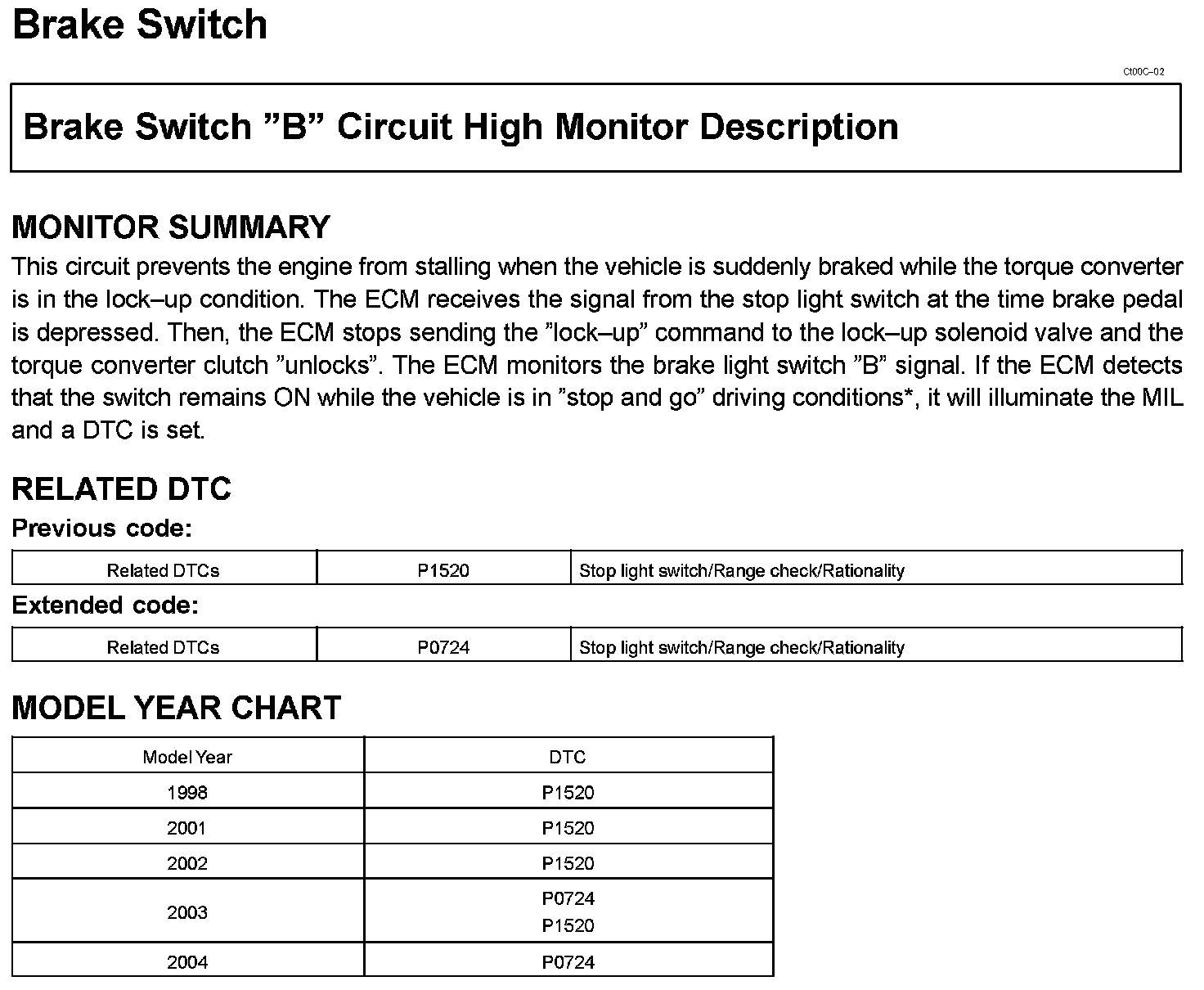 Brake Switch

Ct00C–02

Brake Switch ”B” Circuit High Monitor Description

MONITOR SUMMARY
This circuit prevents the engine from stalling when the vehicle is suddenly braked while the torque converter is in the lock–up condition. The ECM receives the signal from the stop light switch at the time brake pedal is depressed. Then, the ECM stops sending the ”lock–up” command to the lock–up solenoid valve and the torque converter clutch ”unlocks”. The ECM monitors the brake light switch ”B” signal. If the ECM detects that the switch remains ON while the vehicle is in ”stop and go” driving conditions*, it will illuminate the MIL and a DTC is set.

RELATED DTC
Previous code:

| Related DTCs | P1520 | Stop light switch/Range check/Rationality |
|---|---|---|

Extended code:

| Related DTCs | P0724 | Stop light switch/Range check/Rationality |
|---|---|---|

MODEL YEAR CHART

| Model Year | DTC |
|---|---|
| 1998 | P1520 |
| 2001 | P1520 |
| 2002 | P1520 |
| 2003 | P0724 P1520 |
| 2004 | P0724 |